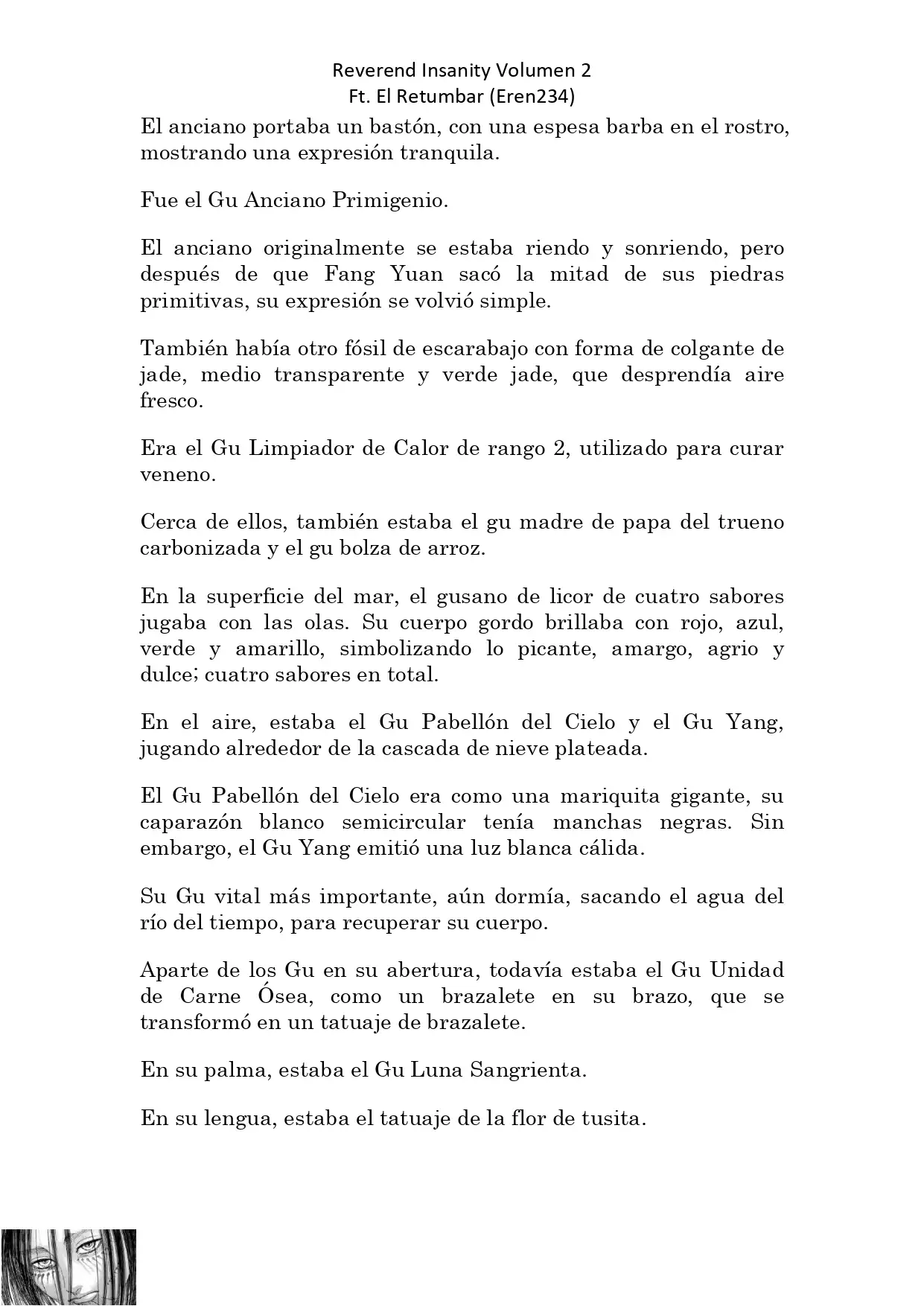 Reverend Insanity Volumen 2
Ft. El Retumbar (Eren234)

El anciano portaba un bastón, con una espesa barba en el rostro, mostrando una expresión tranquila.

Fue el Gu Anciano Primigenio.

El anciano originalmente se estaba riendo y sonriendo, pero después de que Fang Yuan sacó la mitad de sus piedras primitivas, su expresión se volvió simple.

También había otro fósil de escarabajo con forma de colgante de jade, medio transparente y verde jade, que desprendía aire fresco.

Era el Gu Limpiador de Calor de rango 2, utilizado para curar veneno.

Cerca de ellos, también estaba el gu madre de papa del trueno carbonizada y el gu bolza de arroz.

En la superficie del mar, el gusano de licor de cuatro sabores jugaba con las olas. Su cuerpo gordo brillaba con rojo, azul, verde y amarillo, simbolizando lo picante, amargo, agrio y dulce; cuatro sabores en total.

En el aire, estaba el Gu Pabellón del Cielo y el Gu Yang, jugando alrededor de la cascada de nieve plateada.

El Gu Pabellón del Cielo era como una mariquita gigante, su caparazón blanco semicircular tenía manchas negras. Sin embargo, el Gu Yang emitió una luz blanca cálida.

Su Gu vital más importante, aún dormía, sacando el agua del río del tiempo, para recuperar su cuerpo.

Aparte de los Gu en su abertura, todavía estaba el Gu Unidad de Carne Ósea, como un brazalete en su brazo, que se transformó en un tatuaje de brazalete.

En su palma, estaba el Gu Luna Sangrienta.

En su lengua, estaba el tatuaje de la flor de tusita.